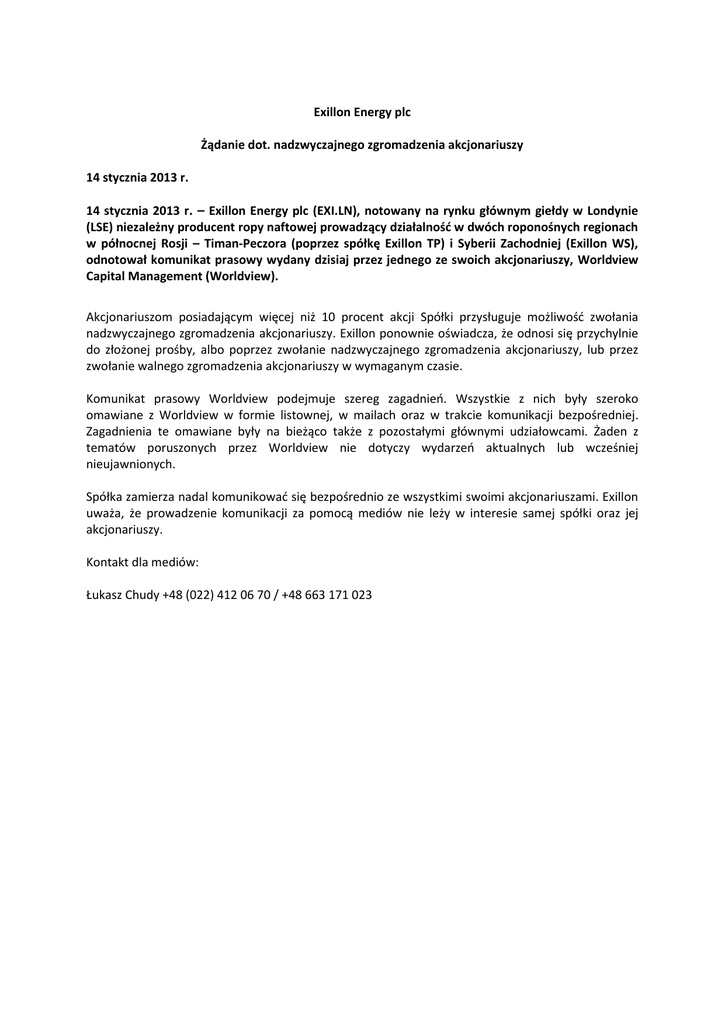 Exillon Energy plc

Żądanie dot. nadzwyczajnego zgromadzenia akcjonariuszy

14 stycznia 2013 r.

14 stycznia 2013 r. – Exillon Energy plc (EXI.LN), notowany na rynku głównym giełdy w Londynie (LSE) niezależny producent ropy naftowej prowadzący działalność w dwóch roponośnych regionach w północnej Rosji – Timan-Peczora (poprzez spółkę Exillon TP) i Syberii Zachodniej (Exillon WS), odnotował komunikat prasowy wydany dzisiaj przez jednego ze swoich akcjonariuszy, Worldview Capital Management (Worldview).

Akcjonariuszom posiadającym więcej niż 10 procent akcji Spółki przysługuje możliwość zwołania nadzwyczajnego zgromadzenia akcjonariuszy. Exillon ponownie oświadcza, że odnosi się przychylnie do złożonej prośby, albo poprzez zwołanie nadzwyczajnego zgromadzenia akcjonariuszy, lub przez zwołanie walnego zgromadzenia akcjonariuszy w wymaganym czasie.

Komunikat prasowy Worldview podejmuje szereg zagadnień. Wszystkie z nich były szeroko omawiane z Worldview w formie listownej, w mailach oraz w trakcie komunikacji bezpośredniej. Zagadnienia te omawiane były na bieżąco także z pozostałymi głównymi udziałowcami. Żaden z tematów poruszonych przez Worldview nie dotyczy wydarzeń aktualnych lub wcześniej nieujawnionych.

Spółka zamierza nadal komunikować się bezpośrednio ze wszystkimi swoimi akcjonariuszami. Exillon uważa, że prowadzenie komunikacji za pomocą mediów nie leży w interesie samej spółki oraz jej akcjonariuszy.

Kontakt dla mediów:

Łukasz Chudy +48 (022) 412 06 70 / +48 663 171 023